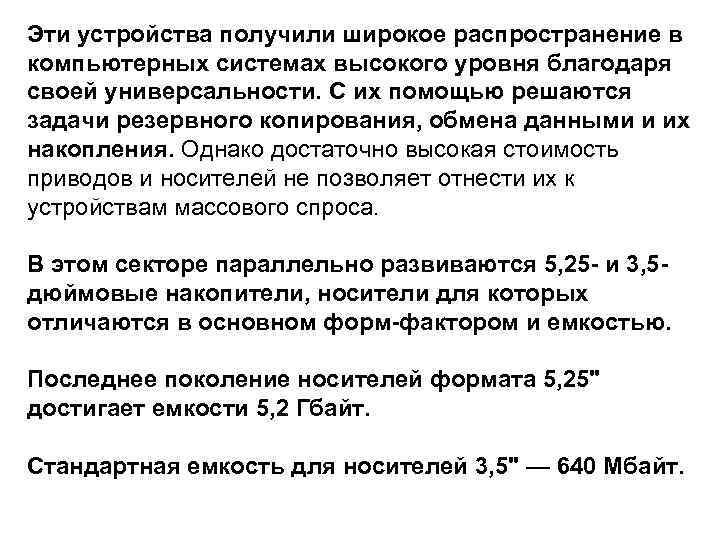 Эти устройства получили широкое распространение в компьютерных системах высокого уровня благодаря своей универсальности. С их помощью решаются задачи резервного копирования, обмена данными и их накопления. Однако достаточно высокая стоимость приводов и носителей не позволяет отнести их к устройствам массового спроса.

В этом секторе параллельно развиваются 5,25- и 3,5-дюймовые накопители, носители для которых отличаются в основном форм-фактором и емкостью.

Последнее поколение носителей формата 5,25" достигает емкости 5,2 Гбайт.

Стандартная емкость для носителей 3,5" — 640 Мбайт.